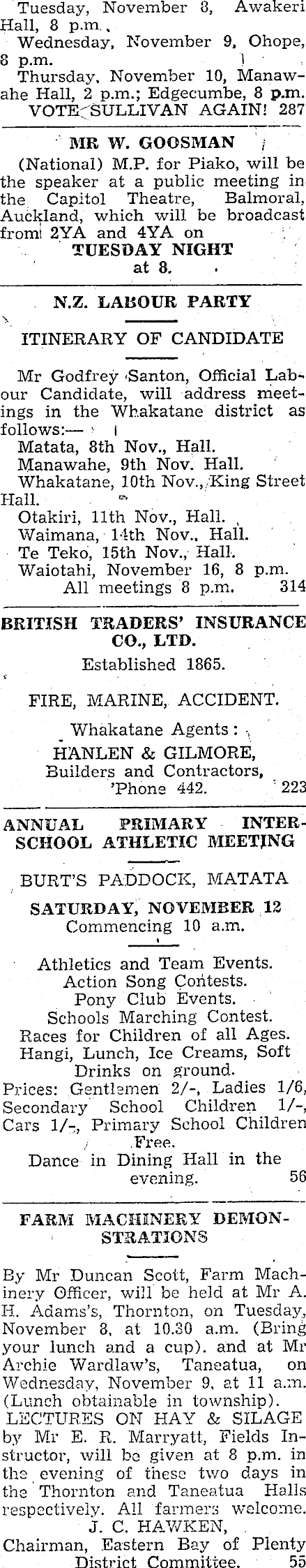 Tuesday, November 8, Awakeri Hall, 8 p.m.
Wednesday, November 9, Ohope, 8 p.m.
Thursday, November 10, Manawahe Hall, 2 p.m.; Edgecumbe, 8 p.m.
VOTE SULLIVAN AGAIN! 287

MR W. GOOSMAN

(National) M.P. for Piako, will be the speaker at a public meeting in the Capitol Theatre, Balmoral, Auckland, which will be broadcast from 2YA and 4YA on
TUESDAY NIGHT
at 8.

N.Z. LABOUR PARTY

ITINERARY OF CANDIDATE

Mr Godfrey Santon, Official Labour Candidate, will address meetings in the Whakatane district as follows:—
Matata, 8th Nov., Hall.
Manawahe, 9th Nov. Hall.
Whakatane, 10th Nov., King Street Hall.
Otakiri, 11th Nov., Hall.
Waimana, 14th Nov., Hall.
Te Teko, 15th Nov., Hall.
Waiotahi, November 16, 8 p.m.
All meetings 8 p.m. 314

BRITISH TRADERS' INSURANCE CO., LTD.

Established 1865.

FIRE, MARINE, ACCIDENT.

Whakatane Agents:
HANLEN & GILMORE,
Builders and Contractors,
'Phone 442. 223

ANNUAL PRIMARY INTER-SCHOOL ATHLETIC MEETING

BURT'S PADDOCK, MATATA

SATURDAY, NOVEMBER 12
Commencing 10 a.m.

Athletics and Team Events.
Action Song Contests.
Pony Club Events.
Schools Marching Contest.
Races for Children of all Ages.
Hangi, Lunch, Ice Creams, Soft Drinks on ground.
Prices: Gentlemen 2/-, Ladies 1/6, Secondary School Children 1/-, Cars 1/-, Primary School Children Free.
Dance in Dining Hall in the evening. 56

FARM MACHINERY DEMONSTRATIONS

By Mr Duncan Scott, Farm Machinery Officer, will be held at Mr A. H. Adams's, Thornton, on Tuesday, November 8, at 10.30 a.m. (Bring your lunch and a cup). and at Mr Archie Wardlaw's, Taneatua, on Wednesday, November 9, at 11 a.m. (Lunch obtainable in township).
LECTURES ON HAY & SILAGE by Mr E. R. Marryatt, Fields Instructor, will be given at 8 p.m. in the evening of these two days in the Thornton and Taneatua Halls respectively. All farmers welcome.
J. C. HAWKEN,
Chairman, Eastern Bay of Plenty District Committee. 55